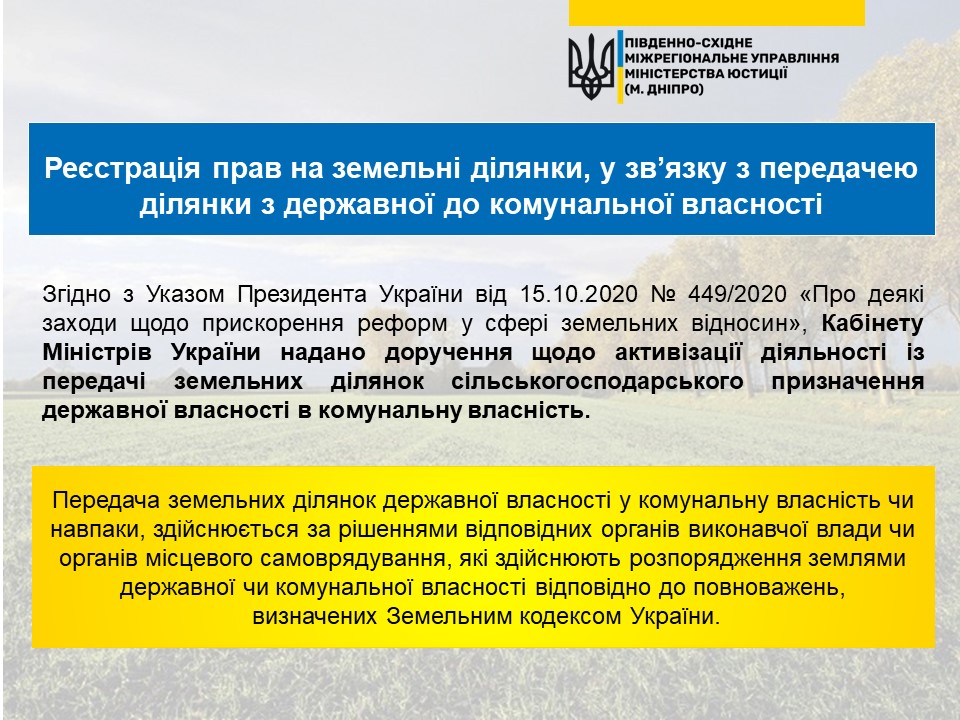 ПІВДЕННО-СХІДНЕ МІЖРЕГІОНАЛЬНЕ УПРАВЛІННЯ МІНІСТЕРСТВА ЮСТИЦІЇ (М. ДНІПРО)

Реєстрація прав на земельні ділянки, у зв’язку з передачею ділянки з державної до комунальної власності

Згідно з Указом Президента України від 15.10.2020 № 449/2020 «Про деякі заходи щодо прискорення реформ у сфері земельних відносин», Кабінету Міністрів України надано доручення щодо активізації діяльності із передачі земельних ділянок сільськогосподарського призначення державної власності в комунальну власність.

Передача земельних ділянок державної власності у комунальну власність чи навпаки, здійснюється за рішеннями відповідних органів виконавчої влади чи органів місцевого самоврядування, які здійснюють розпорядження землями державної чи комунальної власності відповідно до повноважень, визначених Земельним кодексом України.